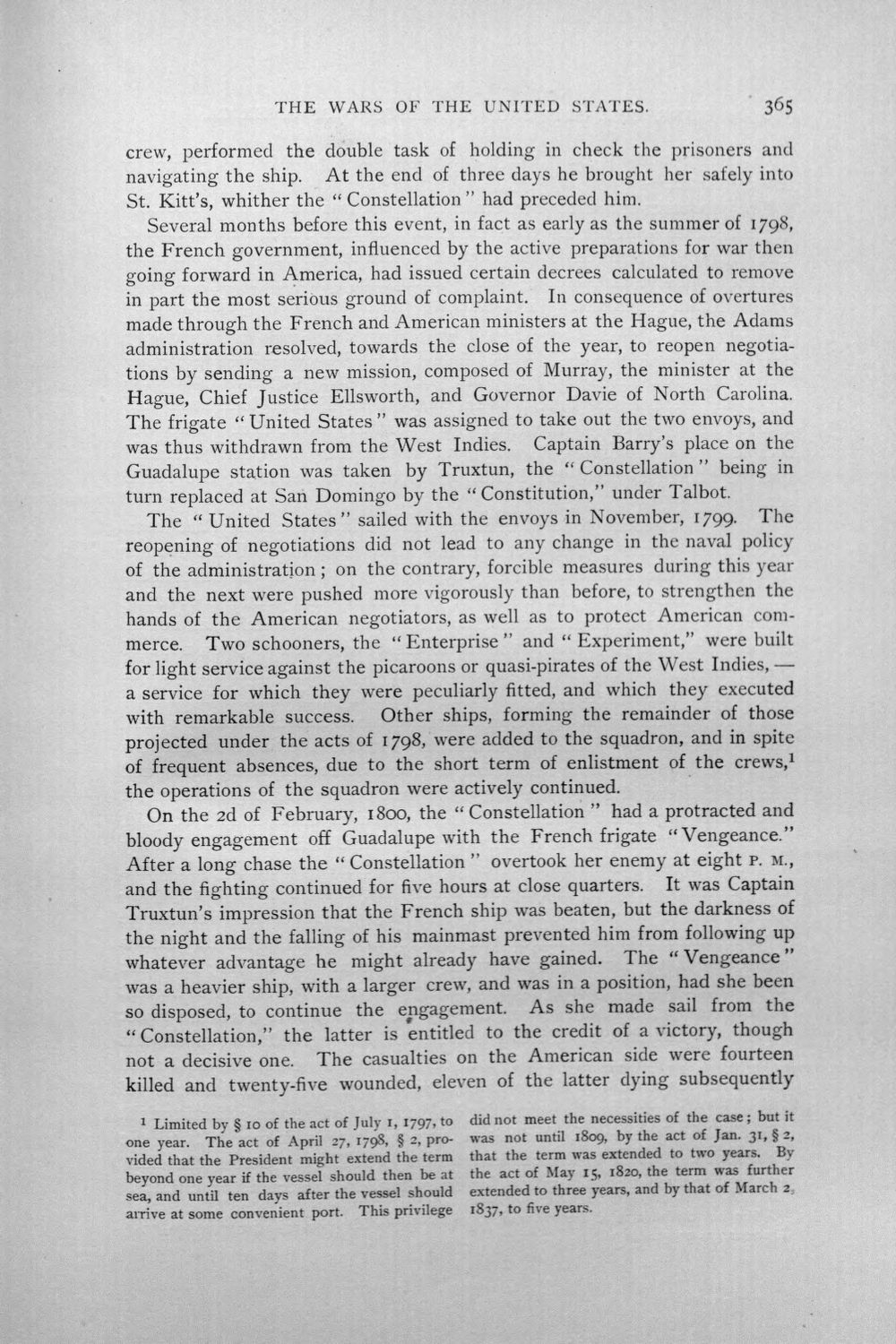 THE WARS OF THE UNITED STATES. 365

crew, performed the double task of holding in check the prisoners and navigating the ship. At the end of three days he brought her safely into St. Kitt's, whither the "Constellation" had preceded him.

Several months before this event, in fact as early as the summer of 1798, the French government, influenced by the active preparations for war then going forward in America, had issued certain decrees calculated to remove in part the most serious ground of complaint. In consequence of overtures made through the French and American ministers at the Hague, the Adams administration resolved, towards the close of the year, to reopen negotiations by sending a new mission, composed of Murray, the minister at the Hague, Chief Justice Ellsworth, and Governor Davie of North Carolina. The frigate "United States" was assigned to take out the two envoys, and was thus withdrawn from the West Indies. Captain Barry's place on the Guadalupe station was taken by Truxtun, the "Constellation" being in turn replaced at San Domingo by the "Constitution," under Talbot.

The "United States" sailed with the envoys in November, 1799. The reopening of negotiations did not lead to any change in the naval policy of the administration; on the contrary, forcible measures during this year and the next were pushed more vigorously than before, to strengthen the hands of the American negotiators, as well as to protect American commerce. Two schooners, the "Enterprise" and "Experiment," were built for light service against the picaroons or quasi-pirates of the West Indies, — a service for which they were peculiarly fitted, and which they executed with remarkable success. Other ships, forming the remainder of those projected under the acts of 1798, were added to the squadron, and in spite of frequent absences, due to the short term of enlistment of the crews,$^{1}$ the operations of the squadron were actively continued.

On the 2d of February, 1800, the "Constellation" had a protracted and bloody engagement off Guadalupe with the French frigate "Vengeance." After a long chase the "Constellation" overtook her enemy at eight P. M., and the fighting continued for five hours at close quarters. It was Captain Truxtun's impression that the French ship was beaten, but the darkness of the night and the falling of his mainmast prevented him from following up whatever advantage he might already have gained. The "Vengeance" was a heavier ship, with a larger crew, and was in a position, had she been so disposed, to continue the engagement. As she made sail from the "Constellation," the latter is entitled to the credit of a victory, though not a decisive one. The casualties on the American side were fourteen killed and twenty-five wounded, eleven of the latter dying subsequently

$^{1}$ Limited by § 10 of the act of July 1, 1797, to one year. The act of April 27, 1798, § 2, provided that the President might extend the term beyond one year if the vessel should then be at sea, and until ten days after the vessel should arrive at some convenient port. This privilege did not meet the necessities of the case; but it was not until 1809, by the act of Jan. 31, § 2, that the term was extended to two years. By the act of May 15, 1820, the term was further extended to three years, and by that of March 2, 1837, to five years.